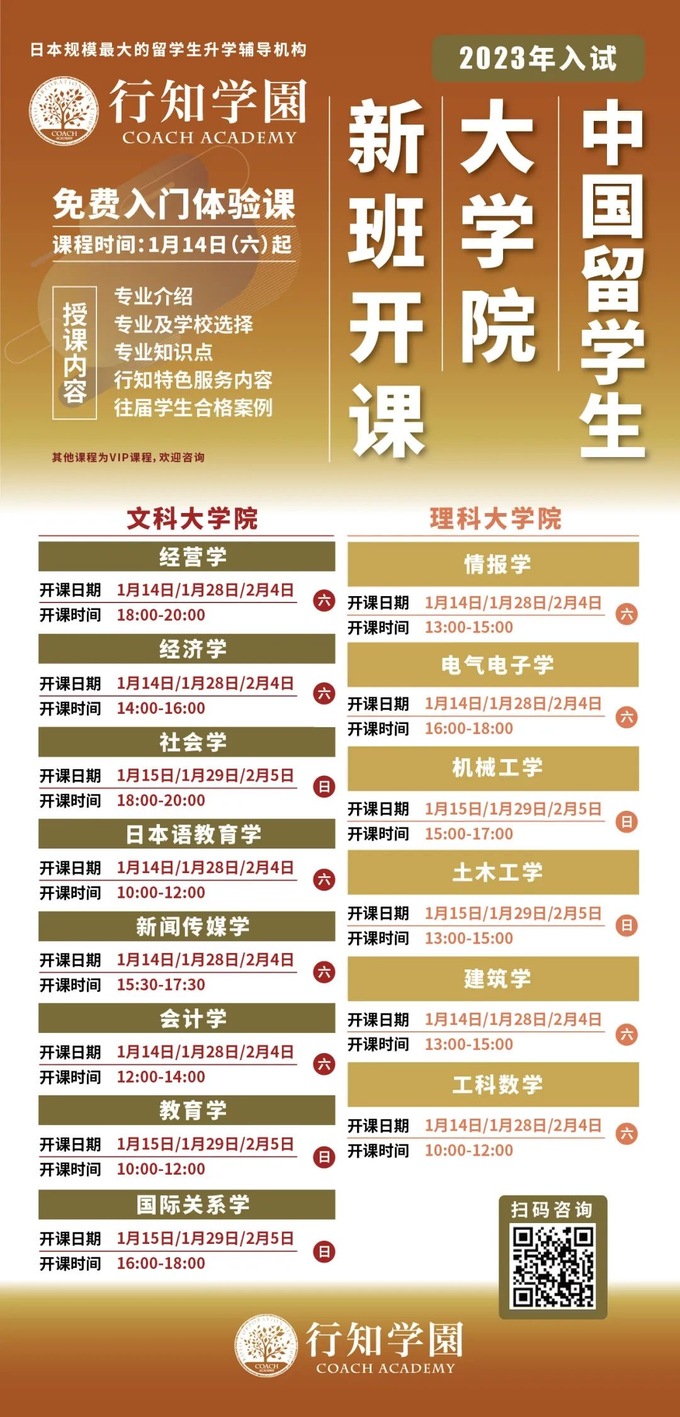 日本规模最大的留学生升学辅导机构

行知学園
COACH ACADEMY

2023年入试

中国留学生
大学院
新班开课

免费入门体验课
课程时间：1月14日（六）起

授课内容
专业介绍
专业及学校选择
专业知识点
行知特色服务内容
往届学生合格案例

其他课程为VIP课程，欢迎咨询

文科大学院

经营学
开课日期 1月14日/1月28日/2月4日 六
开课时间 18:00-20:00

经济学
开课日期 1月14日/1月28日/2月4日 六
开课时间 14:00-16:00

社会学
开课日期 1月15日/1月29日/2月5日 日
开课时间 18:00-20:00

日本语教育学
开课日期 1月14日/1月28日/2月4日 六
开课时间 10:00-12:00

新闻传媒学
开课日期 1月14日/1月28日/2月4日 六
开课时间 15:30-17:30

会计学
开课日期 1月14日/1月28日/2月4日 六
开课时间 12:00-14:00

教育学
开课日期 1月15日/1月29日/2月5日 日
开课时间 10:00-12:00

国际关系学
开课日期 1月15日/1月29日/2月5日 日
开课时间 16:00-18:00

理科大学院

情报学
开课日期 1月14日/1月28日/2月4日 六
开课时间 13:00-15:00

电气电子学
开课日期 1月14日/1月28日/2月4日 六
开课时间 16:00-18:00

机械工学
开课日期 1月15日/1月29日/2月5日 日
开课时间 15:00-17:00

土木工学
开课日期 1月15日/1月29日/2月5日 日
开课时间 13:00-15:00

建筑学
开课日期 1月14日/1月28日/2月4日 六
开课时间 13:00-15:00

工科数学
开课日期 1月14日/1月28日/2月4日 六
开课时间 10:00-12:00

扫码咨询

行知学園
COACH ACADEMY